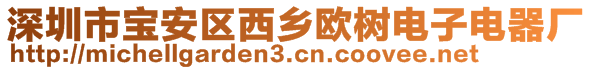 深圳市宝安区西乡欧树电子电器厂
http://michellgarden3.cn.coovee.net